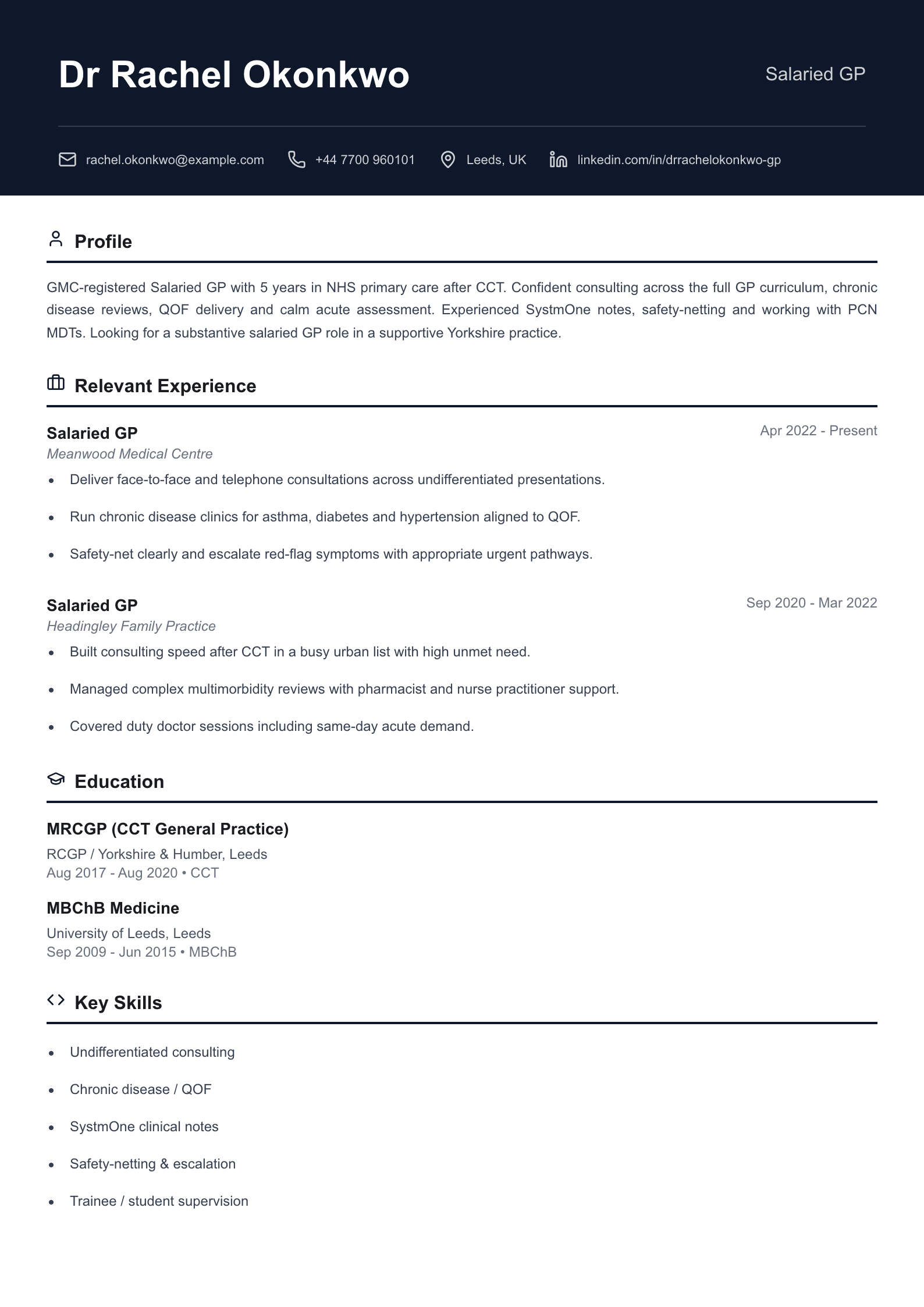 Dr Rachel Okonkwo

Salaried GP

rachel.okonkwo@example.com +44 7700 960101 Leeds, UK linkedin.com/in/drrachelokonkwo-gp

Profile

GMC-registered Salaried GP with 5 years in NHS primary care after CCT. Confident consulting across the full GP curriculum, chronic disease reviews, QOF delivery and calm acute assessment. Experienced SystmOne notes, safety-netting and working with PCN MDTs. Looking for a substantive salaried GP role in a supportive Yorkshire practice.

Relevant Experience

Salaried GP
Apr 2022 - Present
Meanwood Medical Centre

• Deliver face-to-face and telephone consultations across undifferentiated presentations.
• Run chronic disease clinics for asthma, diabetes and hypertension aligned to QOF.
• Safety-net clearly and escalate red-flag symptoms with appropriate urgent pathways.

Salaried GP
Sep 2020 - Mar 2022
Headingley Family Practice

• Built consulting speed after CCT in a busy urban list with high unmet need.
• Managed complex multimorbidity reviews with pharmacist and nurse practitioner support.
• Covered duty doctor sessions including same-day acute demand.

Education

MRCGP (CCT General Practice)
RCGP / Yorkshire & Humber, Leeds
Aug 2017 - Aug 2020 • CCT

MBChB Medicine
University of Leeds, Leeds
Sep 2009 - Jun 2015 • MBChB

Key Skills

• Undifferentiated consulting
• Chronic disease / QOF
• SystmOne clinical notes
• Safety-netting & escalation
• Trainee / student supervision